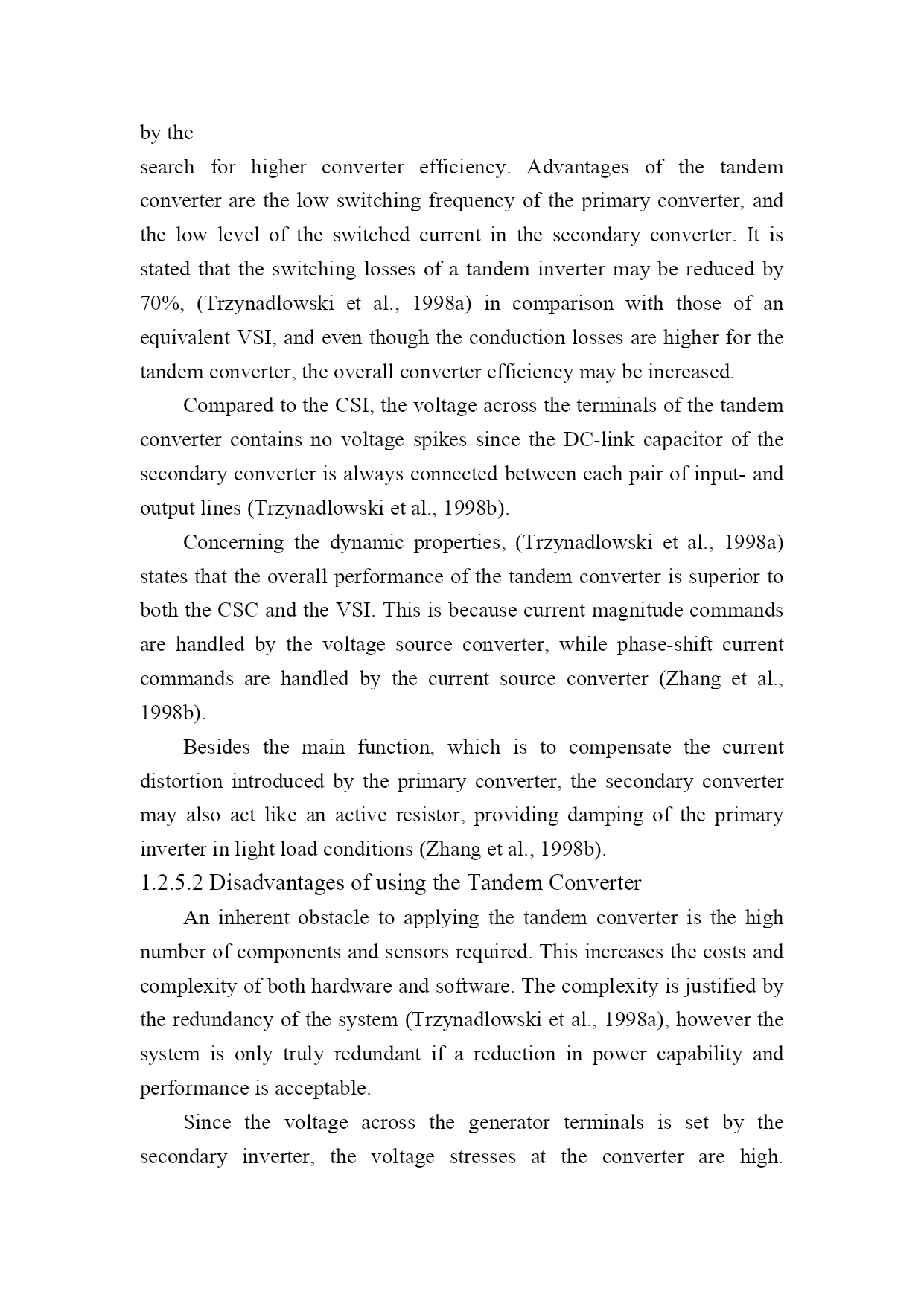 by the
search for higher converter efficiency. Advantages of the tandem converter are the low switching frequency of the primary converter, and the low level of the switched current in the secondary converter. It is stated that the switching losses of a tandem inverter may be reduced by 70%, (Trzynadlowski et al., 1998a) in comparison with those of an equivalent VSI, and even though the conduction losses are higher for the tandem converter, the overall converter efficiency may be increased.

Compared to the CSI, the voltage across the terminals of the tandem converter contains no voltage spikes since the DC-link capacitor of the secondary converter is always connected between each pair of input- and output lines (Trzynadlowski et al., 1998b).

Concerning the dynamic properties, (Trzynadlowski et al., 1998a) states that the overall performance of the tandem converter is superior to both the CSC and the VSI. This is because current magnitude commands are handled by the voltage source converter, while phase-shift current commands are handled by the current source converter (Zhang et al., 1998b).

Besides the main function, which is to compensate the current distortion introduced by the primary converter, the secondary converter may also act like an active resistor, providing damping of the primary inverter in light load conditions (Zhang et al., 1998b).

1.2.5.2 Disadvantages of using the Tandem Converter

An inherent obstacle to applying the tandem converter is the high number of components and sensors required. This increases the costs and complexity of both hardware and software. The complexity is justified by the redundancy of the system (Trzynadlowski et al., 1998a), however the system is only truly redundant if a reduction in power capability and performance is acceptable.

Since the voltage across the generator terminals is set by the secondary inverter, the voltage stresses at the converter are high.